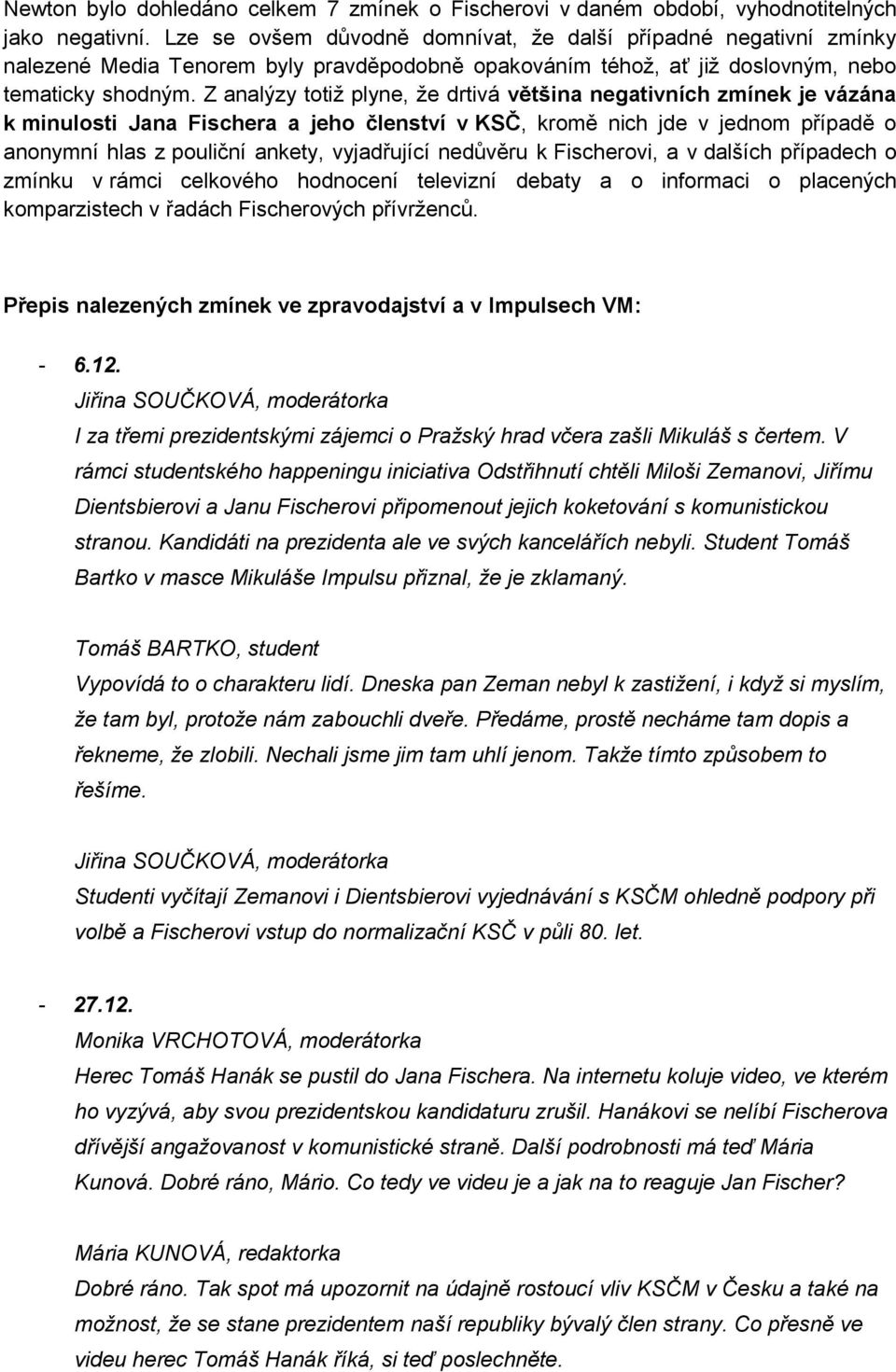 Newton bylo dohledáno celkem 7 zmínek o Fischerovi v daném období, vyhodnotitelných jako negativní. Lze se ovšem důvodně domnívat, že další případné negativní zmínky nalezené Media Tenorem byly pravděpodobně opakováním téhož, ať již doslovným, nebo tematicky shodným. Z analýzy totiž plyne, že drtivá většina negativních zmínek je vázána k minulosti Jana Fischera a jeho členství v KSČ, kromě nich jde v jednom případě o anonymní hlas z pouliční ankety, vyjadřující nedůvěru k Fischerovi, a v dalších případech o zmínku v rámci celkového hodnocení televizní debaty a o informaci o placených komparzistech v řadách Fischerových přívrženců.

Přepis nalezených zmínek ve zpravodajství a v Impulsech VM:

- 6.12.
Jiřina SOUČKOVÁ, moderátorka
I za třemi prezidentskými zájemci o Pražský hrad včera zašli Mikuláš s čertem. V rámci studentského happeningu iniciativa Odstřihnutí chtěli Miloši Zemanovi, Jiřímu Dientsbierovi a Janu Fischerovi připomenout jejich koketování s komunistickou stranou. Kandidáti na prezidenta ale ve svých kancelářích nebyli. Student Tomáš Bartko v masce Mikuláše Impulsu přiznal, že je zklamaný.

Tomáš BARTKO, student
Vypovídá to o charakteru lidí. Dneska pan Zeman nebyl k zastižení, i když si myslím, že tam byl, protože nám zabouchli dveře. Předáme, prostě necháme tam dopis a řekneme, že zlobili. Nechali jsme jim tam uhlí jenom. Takže tímto způsobem to řešíme.

Jiřina SOUČKOVÁ, moderátorka
Studenti vyčítají Zemanovi i Dientsbierovi vyjednávání s KSČM ohledně podpory při volbě a Fischerovi vstup do normalizační KSČ v půli 80. let.

- 27.12.
Monika VRCHOTOVÁ, moderátorka
Herec Tomáš Hanák se pustil do Jana Fischera. Na internetu koluje video, ve kterém ho vyzývá, aby svou prezidentskou kandidaturu zrušil. Hanákovi se nelíbí Fischerova dřívější angažovanost v komunistické straně. Další podrobnosti má teď Mária Kunová. Dobré ráno, Mário. Co tedy ve videu je a jak na to reaguje Jan Fischer?

Mária KUNOVÁ, redaktorka
Dobré ráno. Tak spot má upozornit na údajně rostoucí vliv KSČM v Česku a také na možnost, že se stane prezidentem naší republiky bývalý člen strany. Co přesně ve videu herec Tomáš Hanák říká, si teď poslechněte.